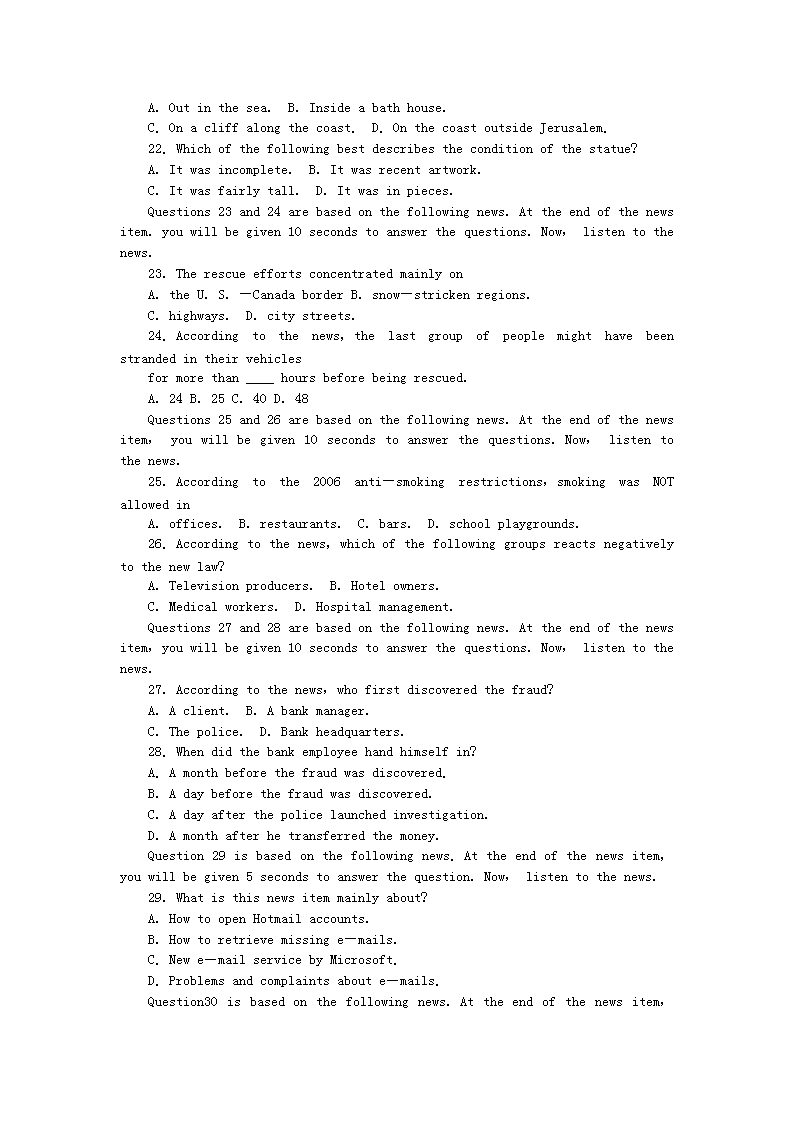 A. Out in the sea.  B. Inside a bath house.
C. On a cliff along the coast.  D. On the coast outside Jerusalem.
22. Which of the following best describes the condition of the statue?
A. It was incomplete.  B. It was recent artwork.
C. It was fairly tall.  D. It was in pieces.
Questions 23 and 24 are based on the following news. At the end of the news item. you will be given 10 seconds to answer the questions. Now,  listen to the news.
23. The rescue efforts concentrated mainly on
A. the U. S. —Canada border B. snow—stricken regions.
C. highways.  D. city streets.
24. According to the news, the last group of people might have been stranded in their vehicles
for more than ____ hours before being rescued.
A. 24 B. 25 C. 40 D. 48
Questions 25 and 26 are based on the following news. At the end of the news item,  you will be given 10 seconds to answer the questions. Now,  listen to the news.
25. According to the 2006 anti—smoking restrictions, smoking was NOT allowed in
A. offices.  B. restaurants.  C. bars.  D. school playgrounds.
26. According to the news, which of the following groups reacts negatively to the new law?
A. Television producers.  B. Hotel owners.
C. Medical workers.  D. Hospital management.
Questions 27 and 28 are based on the following news. At the end of the news item, you will be given 10 seconds to answer the questions. Now,  listen to the news.
27. According to the news, who first discovered the fraud?
A. A client.  B. A bank manager.
C. The police.  D. Bank headquarters.
28. When did the bank employee hand himself in?
A. A month before the fraud was discovered.
B. A day before the fraud was discovered.
C. A day after the police launched investigation.
D. A month after he transferred the money.
Question 29 is based on the following news. At the end of the news item, you will be given 5 seconds to answer the question. Now,  listen to the news.
29. What is this news item mainly about?
A. How to open Hotmail accounts.
B. How to retrieve missing e—mails.
C. New e—mail service by Microsoft.
D. Problems and complaints about e—mails.
Question30 is based on the following news. At the end of the news item,